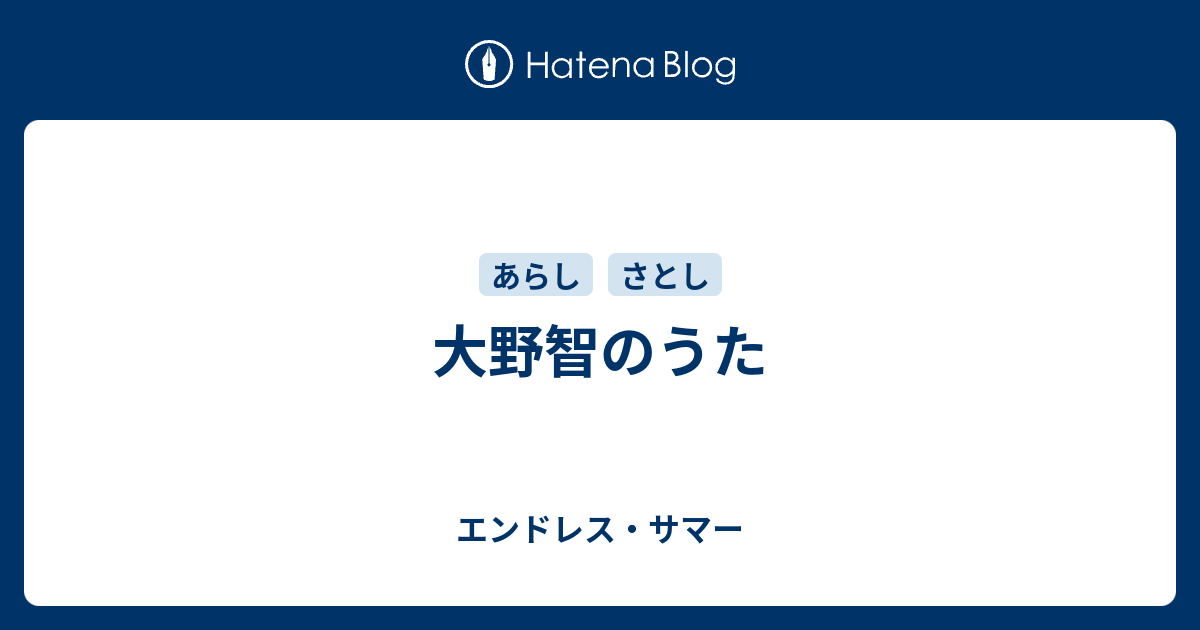 Hatena Blog

あらし さとし

大野智のうた

エンドレス・サマー